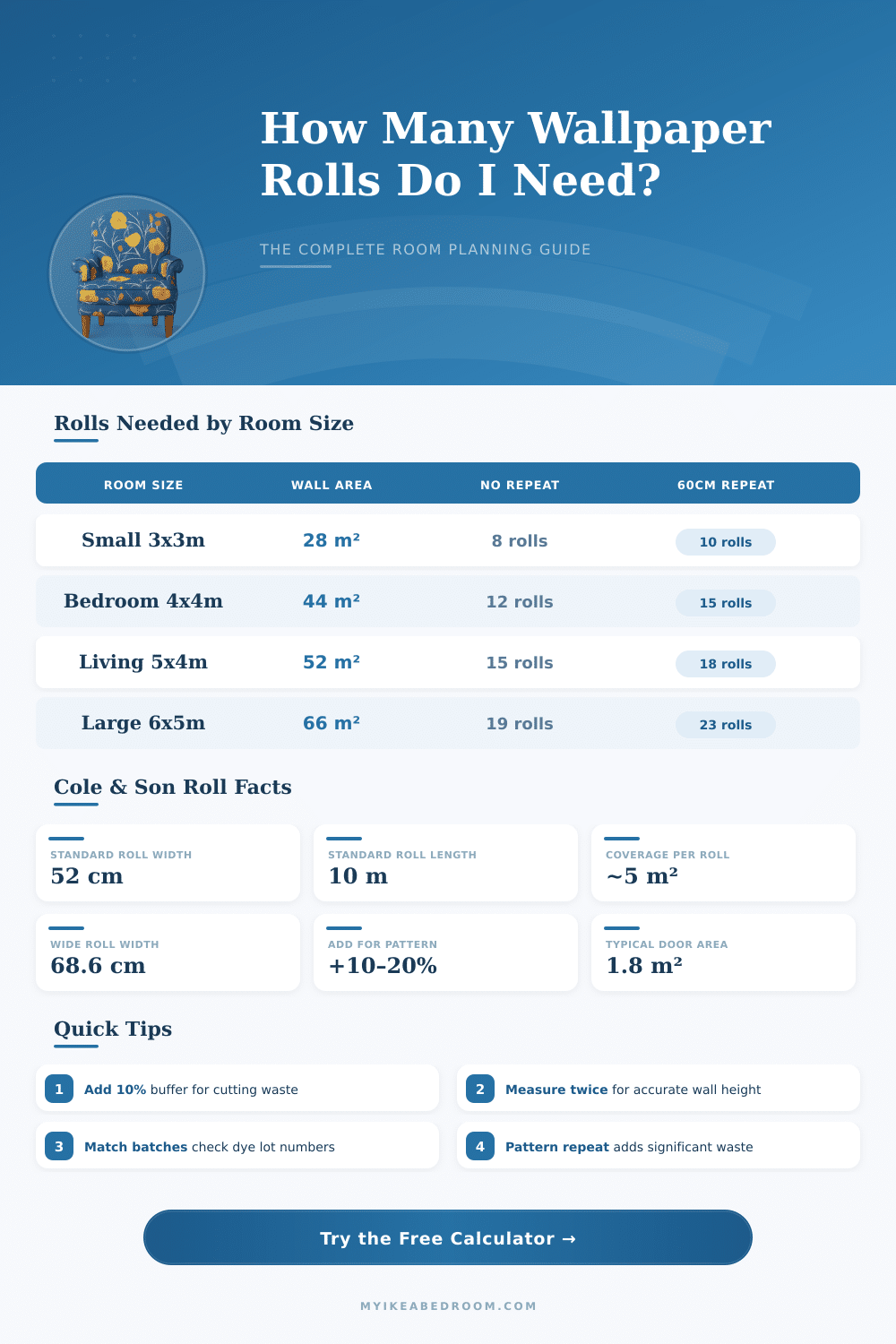 How Many Wallpaper Rolls Do I Need?

THE COMPLETE ROOM PLANNING GUIDE

Rolls Needed by Room Size

| ROOM SIZE | WALL AREA | NO REPEAT | 60CM REPEAT |
|---|---|---|---|
| Small 3x3m | 28 m² | 8 rolls | 10 rolls |
| Bedroom 4x4m | 44 m² | 12 rolls | 15 rolls |
| Living 5x4m | 52 m² | 15 rolls | 18 rolls |
| Large 6x5m | 66 m² | 19 rolls | 23 rolls |

Cole & Son Roll Facts

STANDARD ROLL WIDTH
52 cm

STANDARD ROLL LENGTH
10 m

COVERAGE PER ROLL
~5 m²

WIDE ROLL WIDTH
68.6 cm

ADD FOR PATTERN
+10–20%

TYPICAL DOOR AREA
1.8 m²

Quick Tips

1 Add 10% buffer for cutting waste

2 Measure twice for accurate wall height

3 Match batches check dye lot numbers

4 Pattern repeat adds significant waste

Try the Free Calculator →

MYIKEABEDROOM.COM